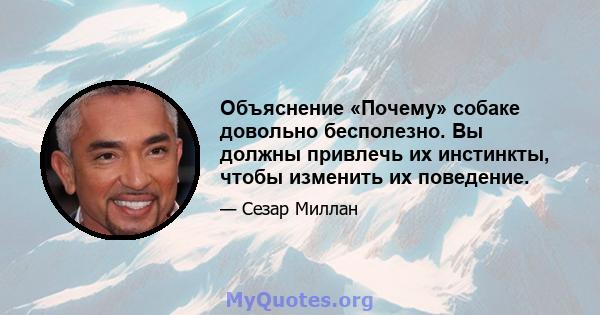 Объяснение «Почему» собаке довольно бесполезно. Вы должны привлечь их инстинкты, чтобы изменить их поведение.

— Сезар Миллан

MyQuotes.org